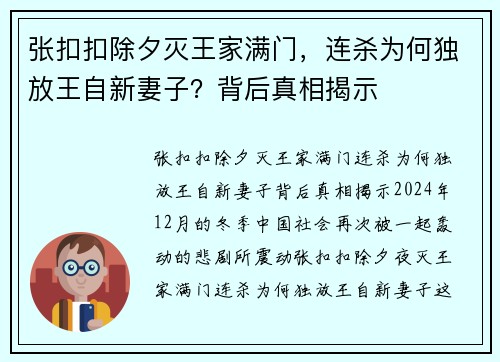 张扣扣除夕灭王家满门，连杀为何独放王自新妻子？背后真相揭示

张扣扣除夕灭王家满门连杀为何独放王自新妻子背后真相揭示2024年12月的冬季中国社会再次被一起轰动的悲剧所震动张扣扣除夕夜灭王家满门连杀为何独放王自新妻子这